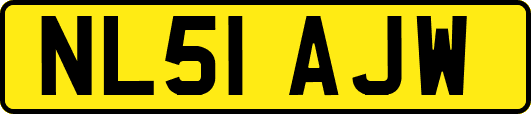 NL51 AJW